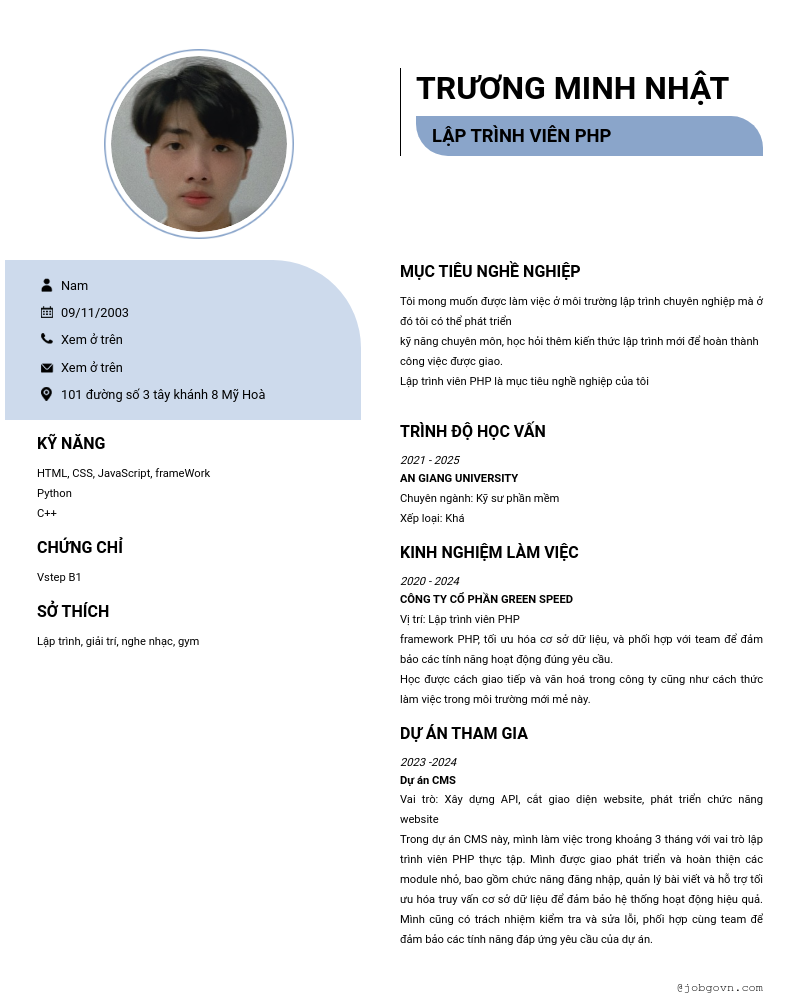 TRƯƠNG MINH NHẬT

LẬP TRÌNH VIÊN PHP

Nam

09/11/2003

Xem ở trên

Xem ở trên

101 đường số 3 tây khánh 8 Mỹ Hoà

KỸ NĂNG

HTML, CSS, JavaScript, frameWork
Python
C++

CHỨNG CHỈ

Vstep B1

SỞ THÍCH

Lập trình, giải trí, nghe nhạc, gym

MỤC TIÊU NGHỀ NGHIỆP

Tôi mong muốn được làm việc ở môi trường lập trình chuyên nghiệp mà ở đó tôi có thể phát triển
kỹ năng chuyên môn, học hỏi thêm kiến thức lập trình mới để hoàn thành công việc được giao.
Lập trình viên PHP là mục tiêu nghề nghiệp của tôi

TRÌNH ĐỘ HỌC VẤN

2021 - 2025
AN GIANG UNIVERSITY
Chuyên ngành: Kỹ sư phần mềm
Xếp loại: Khá

KINH NGHIỆM LÀM VIỆC

2020 - 2024
CÔNG TY CỔ PHẦN GREEN SPEED
Vị trí: Lập trình viên PHP
framework PHP, tối ưu hóa cơ sở dữ liệu, và phối hợp với team để đảm bảo các tính năng hoạt động đúng yêu cầu.
Học được cách giao tiếp và văn hoá trong công ty cũng như cách thức làm việc trong môi trường mới mẻ này.

DỰ ÁN THAM GIA

2023 -2024
Dự án CMS
Vai trò: Xây dựng API, cắt giao diện website, phát triển chức năng website
Trong dự án CMS này, mình làm việc trong khoảng 3 tháng với vai trò lập trình viên PHP thực tập. Mình được giao phát triển và hoàn thiện các module nhỏ, bao gồm chức năng đăng nhập, quản lý bài viết và hỗ trợ tối ưu hóa truy vấn cơ sở dữ liệu để đảm bảo hệ thống hoạt động hiệu quả. Mình cũng có trách nhiệm kiểm tra và sửa lỗi, phối hợp cùng team để đảm bảo các tính năng đáp ứng yêu cầu của dự án.

@jobgovn.com